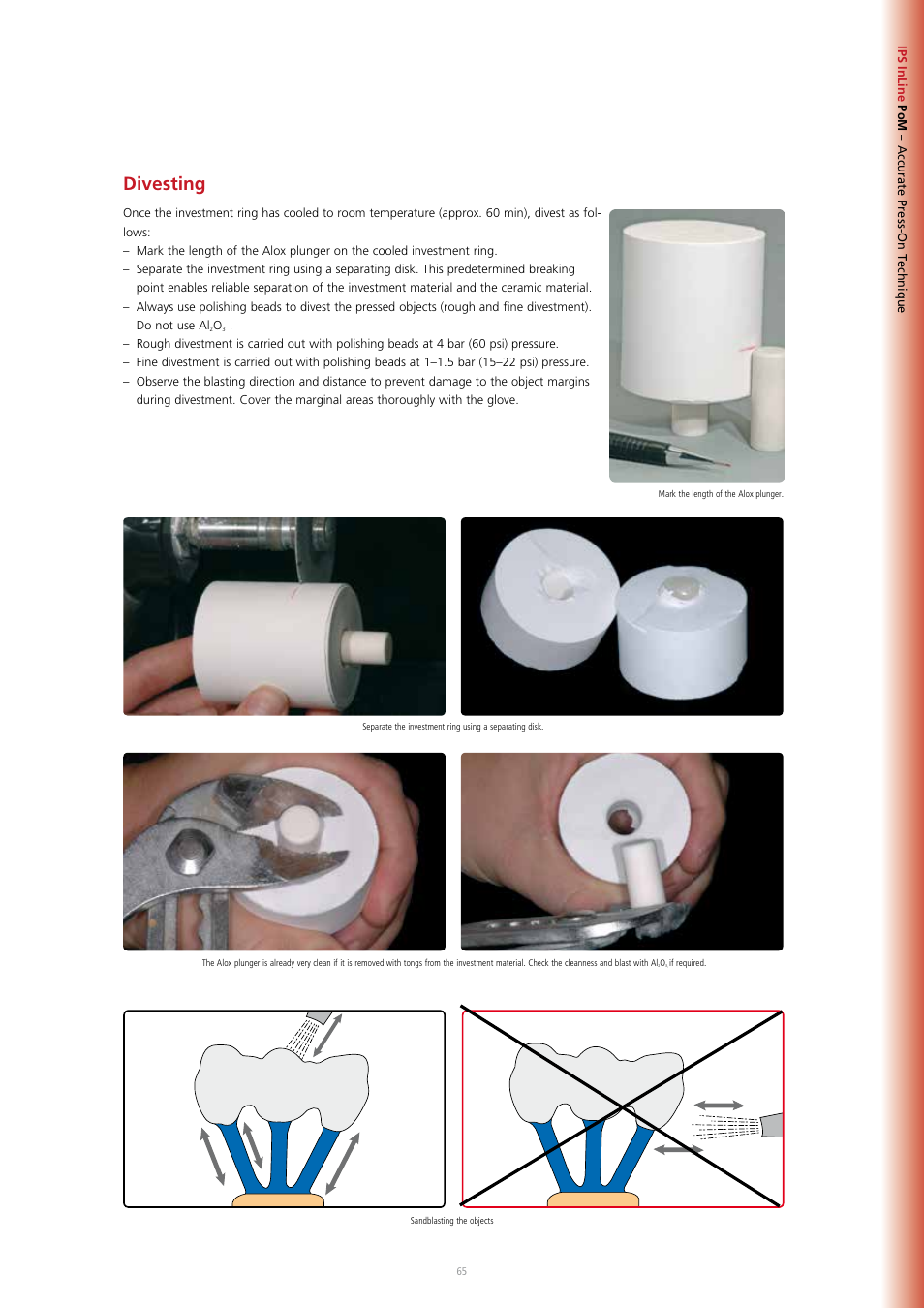 IPS InLine PoM – Accurate Press-On Technique

Divesting

Once the investment ring has cooled to room temperature (approx. 60 min), divest as follows:
– Mark the length of the Alox plunger on the cooled investment ring.
– Separate the investment ring using a separating disk. This predetermined breaking point enables reliable separation of the investment material and the ceramic material.
– Always use polishing beads to divest the pressed objects (rough and fine divestment). Do not use $Al_2O_3$ .
– Rough divestment is carried out with polishing beads at 4 bar (60 psi) pressure.
– Fine divestment is carried out with polishing beads at 1–1.5 bar (15–22 psi) pressure.
– Observe the blasting direction and distance to prevent damage to the object margins during divestment. Cover the marginal areas thoroughly with the glove.

Mark the length of the Alox plunger.

Separate the investment ring using a separating disk.

The Alox plunger is already very clean if it is removed with tongs from the investment material. Check the cleanness and blast with $Al_2O_3$ if required.

Sandblasting the objects

65